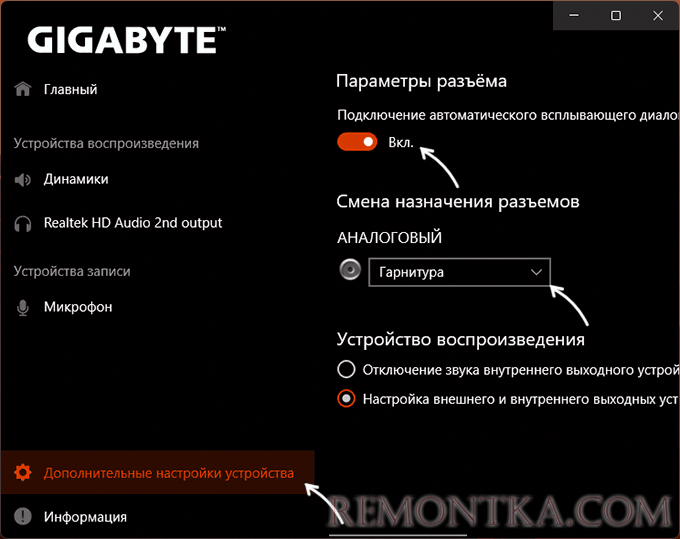 GIGABYTE™

Главный

Устройства воспроизведения

Динамики

Realtek HD Audio 2nd output

Устройства записи

Микрофон

Дополнительные настройки устройства

Информация

Параметры разъёма

Подключение автоматического всплывающего диало

Вкл.

Смена назначения разъемов

АНАЛОГОВЫЙ

Гарнитура

Устройство воспроизведения

Отключение звука внутреннего выходного устрой

Настройка внешнего и внутреннего выходных уст

REMONTKA.COM